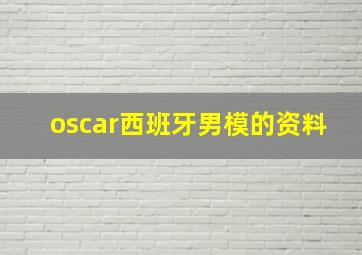 oscar西班牙男模的资料